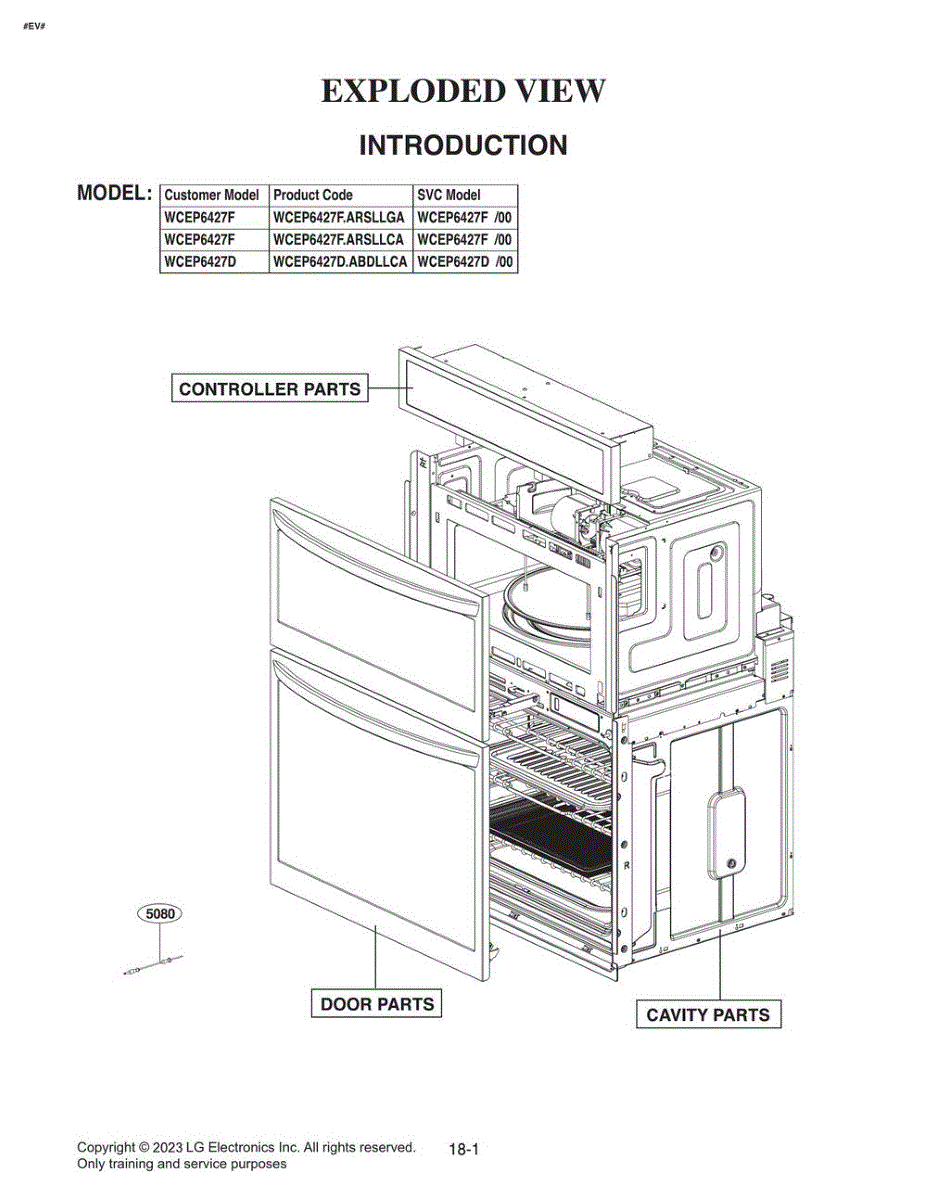 #EV#

EXPLODED VIEW

INTRODUCTION

MODEL:

| Customer Model | Product Code | SVC Model |
|---|---|---|
| WCEP6427F | WCEP6427F.ARSLLGA | WCEP6427F /00 |
| WCEP6427F | WCEP6427F.ARSLLCA | WCEP6427F /00 |
| WCEP6427D | WCEP6427D.ABDLLCA | WCEP6427D /00 |

CONTROLLER PARTS

5080

DOOR PARTS

CAVITY PARTS

Copyright © 2023 LG Electronics Inc. All rights reserved.
Only training and service purposes

18-1